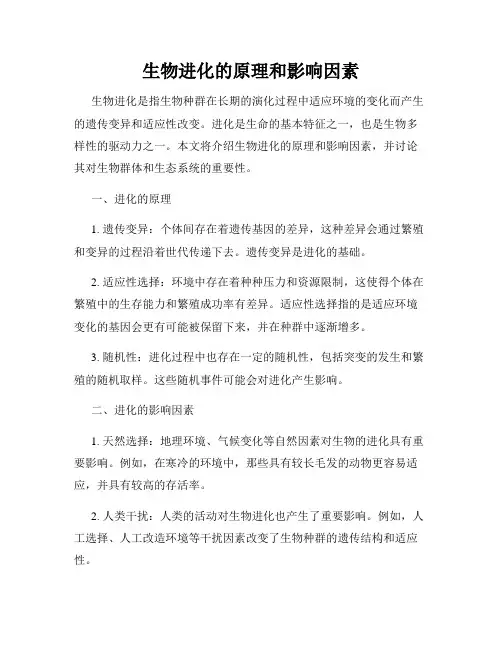 生物进化的原理和影响因素

生物进化是指生物种群在长期的演化过程中适应环境的变化而产生的遗传变异和适应性改变。进化是生命的基本特征之一，也是生物多样性的驱动力之一。本文将介绍生物进化的原理和影响因素，并讨论其对生物群体和生态系统的重要性。

一、进化的原理

1. 遗传变异：个体间存在着遗传基因的差异，这种差异会通过繁殖和变异的过程沿着世代传递下去。遗传变异是进化的基础。

2. 适应性选择：环境中存在着种种压力和资源限制，这使得个体在繁殖中的生存能力和繁殖成功率有差异。适应性选择指的是适应环境变化的基因会更有可能被保留下来，并在种群中逐渐增多。

3. 随机性：进化过程中也存在一定的随机性，包括突变的发生和繁殖的随机取样。这些随机事件可能会对进化产生影响。

二、进化的影响因素

1. 天然选择：地理环境、气候变化等自然因素对生物的进化具有重要影响。例如，在寒冷的环境中，那些具有较长毛发的动物更容易适应，并具有较高的存活率。

2. 人类干扰：人类的活动对生物进化也产生了重要影响。例如，人工选择、人工改造环境等干扰因素改变了生物种群的遗传结构和适应性。